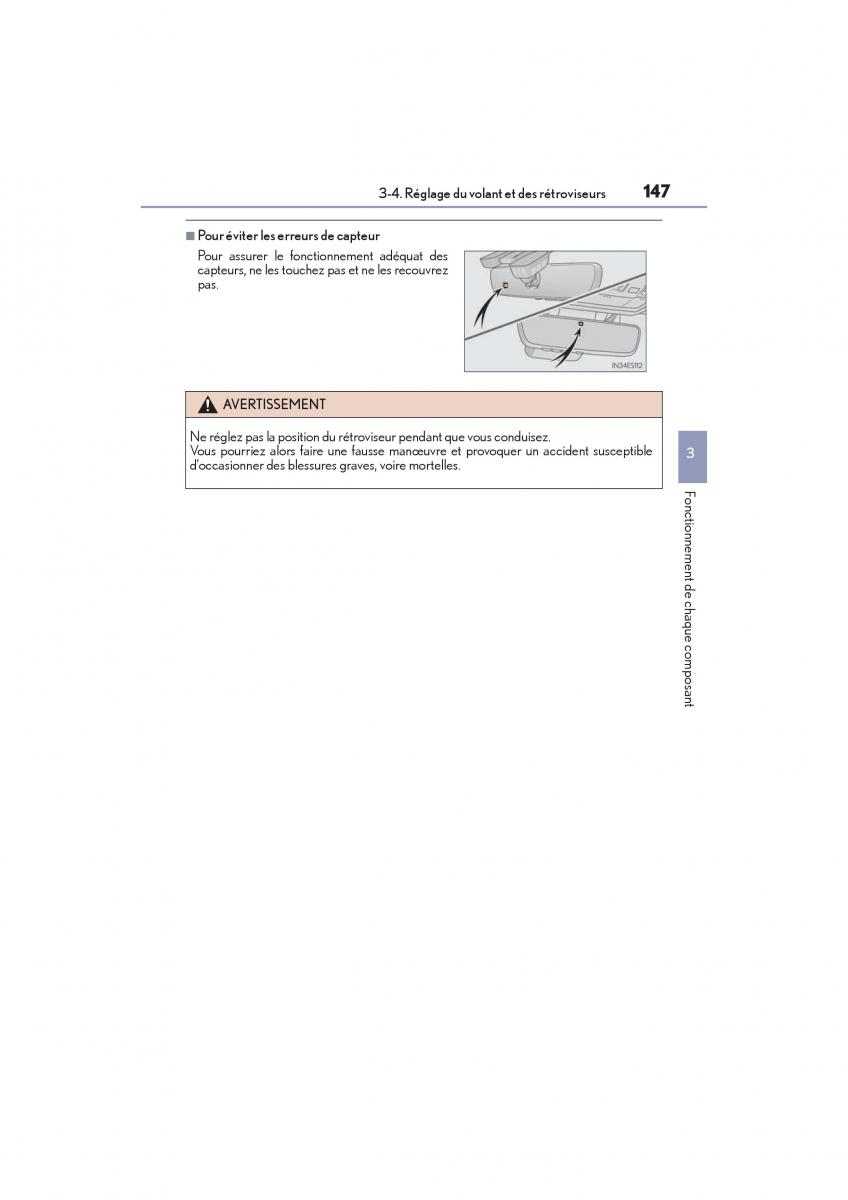 3-4. Réglage du volant et des rétroviseurs 147

■ Pour éviter les erreurs de capteur

Pour assurer le fonctionnement adéquat des capteurs, ne les touchez pas et ne les recouvrez pas.

IN34ES112

AVERTISSEMENT

Ne réglez pas la position du rétroviseur pendant que vous conduisez.
Vous pourriez alors faire une fausse manœuvre et provoquer un accident susceptible d'occasionner des blessures graves, voire mortelles.

3

Fonctionnement de chaque composant